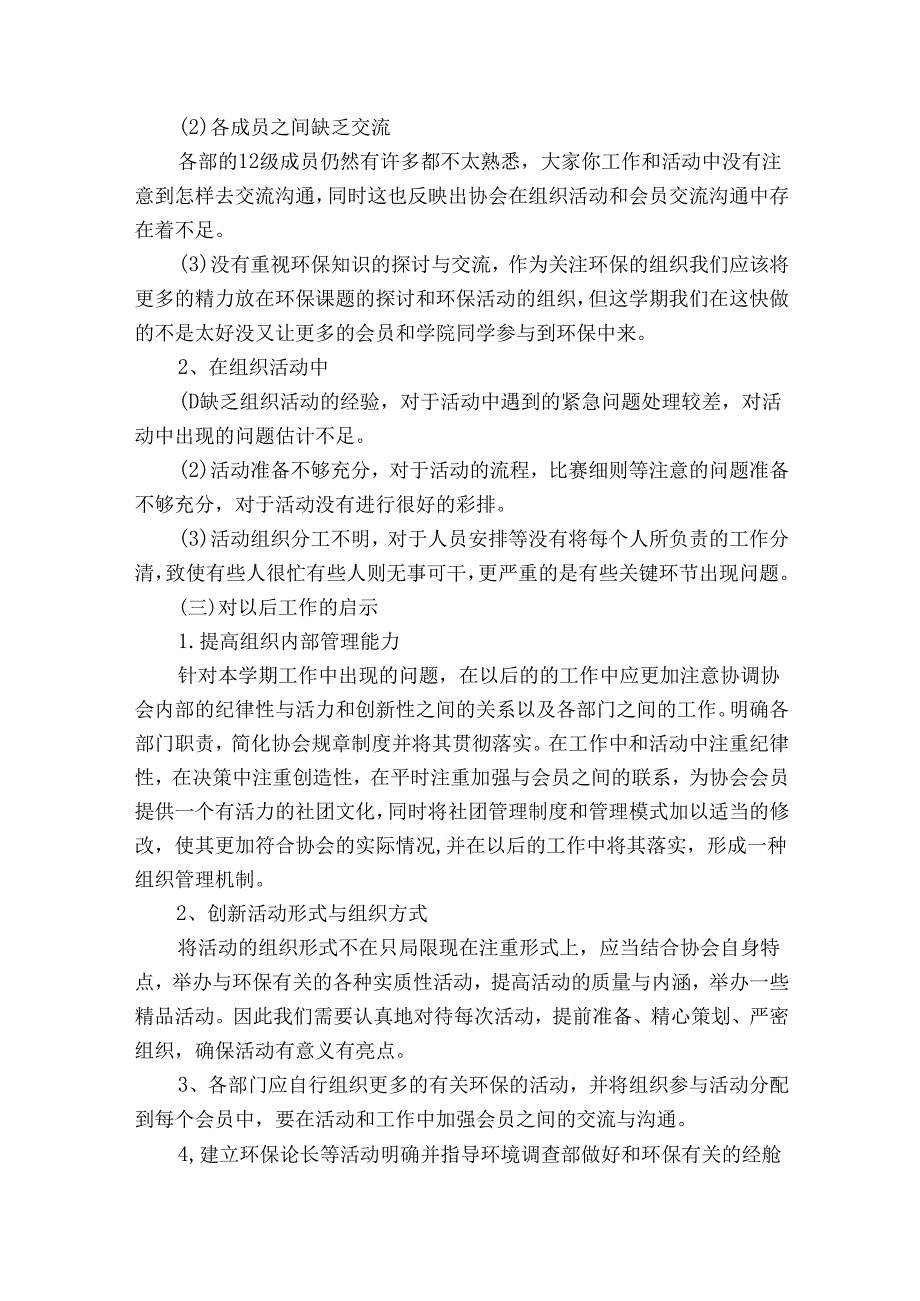 (2)各成员之间缺乏交流

各部的12级成员仍然有许多都不太熟悉，大家你工作和活动中没有注意到怎样去交流沟通，同时这也反映出协会在组织活动和会员交流沟通中存在着不足。

(3)没有重视环保知识的探讨与交流，作为关注环保的组织我们应该将更多的精力放在环保课题的探讨和环保活动的组织，但这学期我们在这快做的不是太好没又让更多的会员和学院同学参与到环保中来。

2、在组织活动中

(D缺乏组织活动的经验，对于活动中遇到的紧急问题处理较差，对活动中出现的问题估计不足。

(2)活动准备不够充分，对于活动的流程，比赛细则等注意的问题准备不够充分，对于活动没有进行很好的彩排。

(3)活动组织分工不明，对于人员安排等没有将每个人所负责的工作分清，致使有些人很忙有些人则无事可干，更严重的是有些关键环节出现问题。

(三)对以后工作的启示

1.提高组织内部管理能力

针对本学期工作中出现的问题，在以后的的工作中应更加注意协调协会内部的纪律性与活力和创新性之间的关系以及各部门之间的工作。明确各部门职责，简化协会规章制度并将其贯彻落实。在工作中和活动中注重纪律性，在决策中注重创造性，在平时注重加强与会员之间的联系，为协会会员提供一个有活力的社团文化，同时将社团管理制度和管理模式加以适当的修改，使其更加符合协会的实际情况,并在以后的工作中将其落实，形成一种组织管理机制。

2、创新活动形式与组织方式

将活动的组织形式不在只局限现在注重形式上，应当结合协会自身特点，举办与环保有关的各种实质性活动，提高活动的质量与内涵，举办一些精品活动。因此我们需要认真地对待每次活动，提前准备、精心策划、严密组织，确保活动有意义有亮点。

3、各部门应自行组织更多的有关环保的活动，并将组织参与活动分配到每个会员中，要在活动和工作中加强会员之间的交流与沟通。

4,建立环保论长等活动明确并指导环境调查部做好和环保有关的经舱